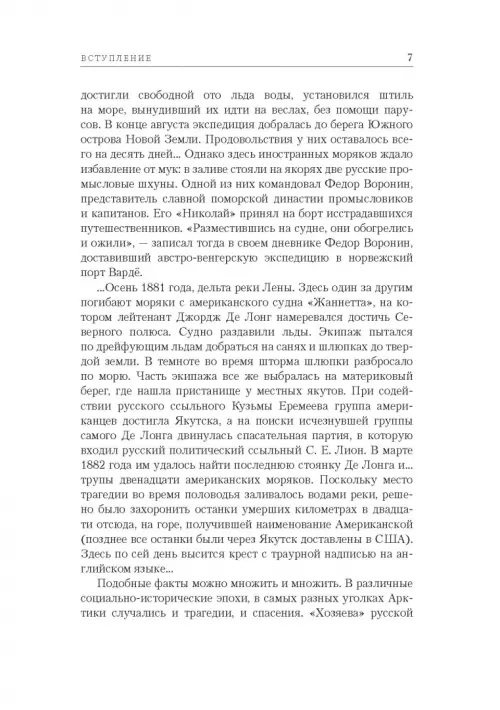 ВСТУПЛЕНИЕ 7

достигли свободной ото льда воды, установился штиль на море, вынудивший их идти на веслах, без помощи парусов. В конце августа экспедиция добралась до берега Южного острова Новой Земли. Продовольствия у них оставалось всего на десять дней... Однако здесь иностранных моряков ждало избавление от мук: в заливе стояли на якорях две русские промысловые шхуны. Одной из них командовал Федор Воронин, представитель славной поморской династии промысловиков и капитанов. Его «Николай» принял на борт исстрадавшихся путешественников. «Разместившись на судне, они обогрелись и ожили», — записал тогда в своем дневнике Федор Воронин, доставивший австро-венгерскую экспедицию в норвежский порт Вардё.

...Осень 1881 года, дельта реки Лены. Здесь один за другим погибают моряки с американского судна «Жаннетта», на котором лейтенант Джордж Де Лонг намеревался достичь Северного полюса. Судно раздавили льды. Экипаж пытался по дрейфующим льдам добраться на санях и шлюпках до твердой земли. В темноте во время шторма шлюпки разбросало по морю. Часть экипажа все же выбралась на материковый берег, где нашла пристанище у местных якутов. При содействии русского ссыльного Кузьмы Еремеева группа американцев достигла Якутска, а на поиски исчезнувшей группы самого Де Лонга двинулась спасательная партия, в которую входил русский политический ссыльный С. Е. Лион. В марте 1882 года им удалось найти последнюю стоянку Де Лонга и... трупы двенадцати американских моряков. Поскольку место трагедии во время половодья заливалось водами реки, решено было захоронить останки умерших километрах в двадцати отсюда, на горе, получившей наименование Американской (позднее все останки были через Якутск доставлены в США). Здесь по сей день высится крест с траурной надписью на английском языке...

Подобные факты можно множить и множить. В различные социально-исторические эпохи, в самых разных уголках Арктики случались и трагедии, и спасения. «Хозяева» русской